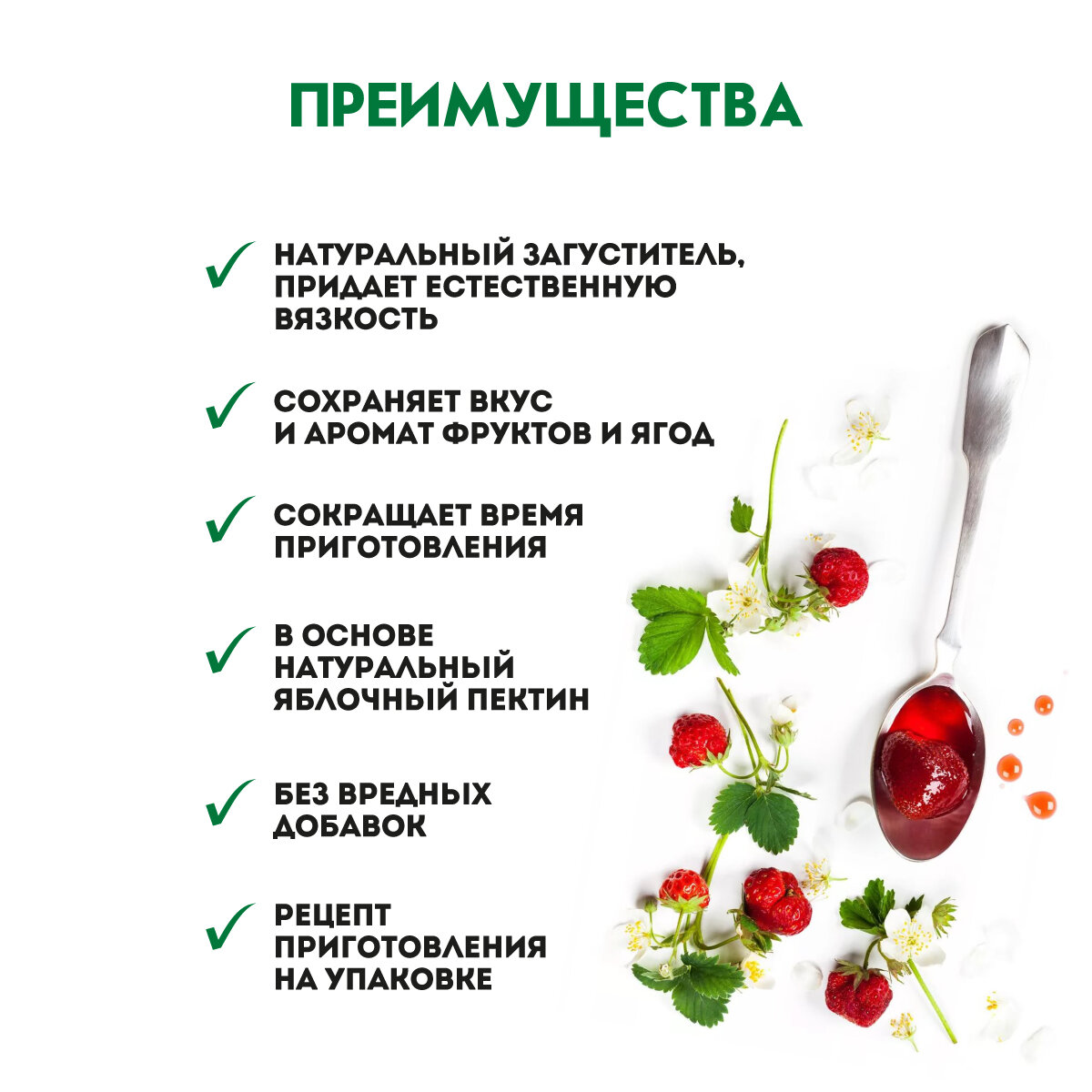 ПРЕИМУЩЕСТВА

✓ НАТУРАЛЬНЫЙ ЗАГУСТИТЕЛЬ, ПРИДАЕТ ЕСТЕСТВЕННУЮ ВЯЗКОСТЬ

✓ СОХРАНЯЕТ ВКУС И АРОМАТ ФРУКТОВ И ЯГОД

✓ СОКРАЩАЕТ ВРЕМЯ ПРИГОТОВЛЕНИЯ

✓ В ОСНОВЕ НАТУРАЛЬНЫЙ ЯБЛОЧНЫЙ ПЕКТИН

✓ БЕЗ ВРЕДНЫХ ДОБАВОК

✓ РЕЦЕПТ ПРИГОТОВЛЕНИЯ НА УПАКОВКЕ